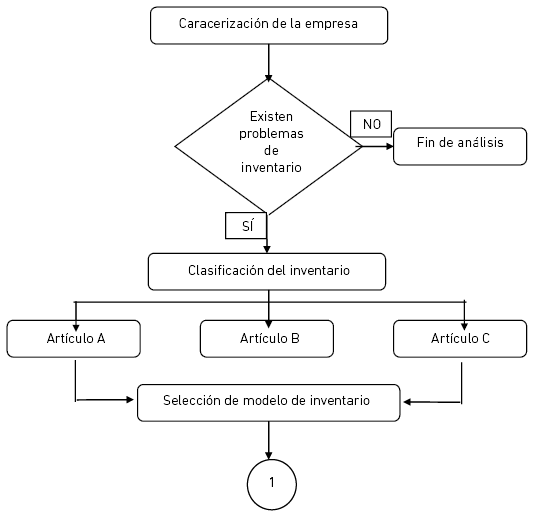 Caracerización de la empresa

Existen problemas de inventario

NO

Fin de análisis

SÍ

Clasificación del inventario

Artículo A

Artículo B

Artículo C

Selección de modelo de inventario

1